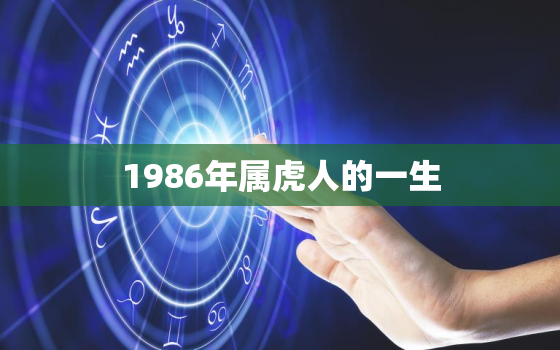 1986年属虎人的一生